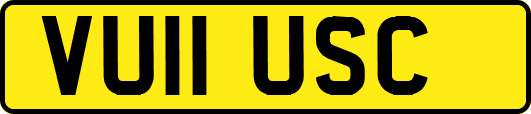 VU11 USC